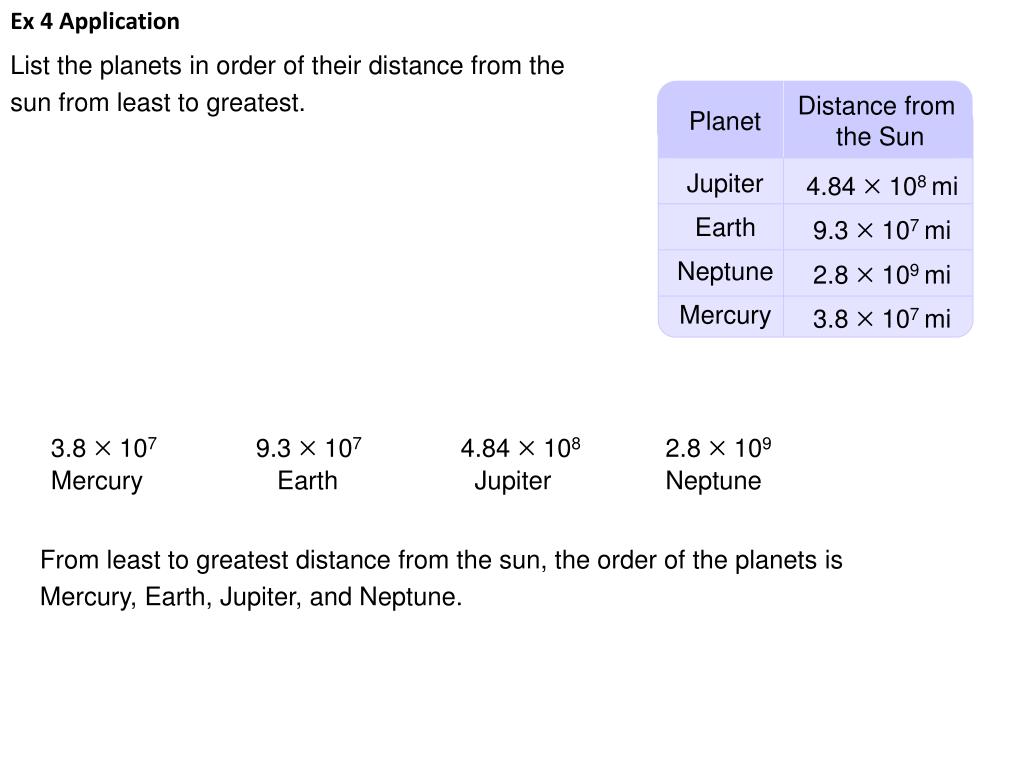 Ex 4 Application

List the planets in order of their distance from the sun from least to greatest.

| Planet | Distance from the Sun |
|---|---|
| Jupiter | $4.84 \times 10^8$ mi |
| Earth | $9.3 \times 10^7$ mi |
| Neptune | $2.8 \times 10^9$ mi |
| Mercury | $3.8 \times 10^7$ mi |

$3.8 \times 10^7$
Mercury

$9.3 \times 10^7$
Earth

$4.84 \times 10^8$
Jupiter

$2.8 \times 10^9$
Neptune

From least to greatest distance from the sun, the order of the planets is Mercury, Earth, Jupiter, and Neptune.